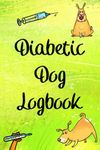 Diabetic
Dog
Logbook